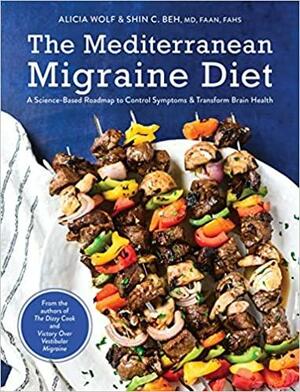 ALICIA WOLF & SHIN C. BEH, MD, FAAN, FAHS

The Mediterranean Migraine Diet

A Science-Based Roadmap to Control Symptoms & Transform Brain Health

From the authors of The Dizzy Cook and Victory Over Vestibular Migraine